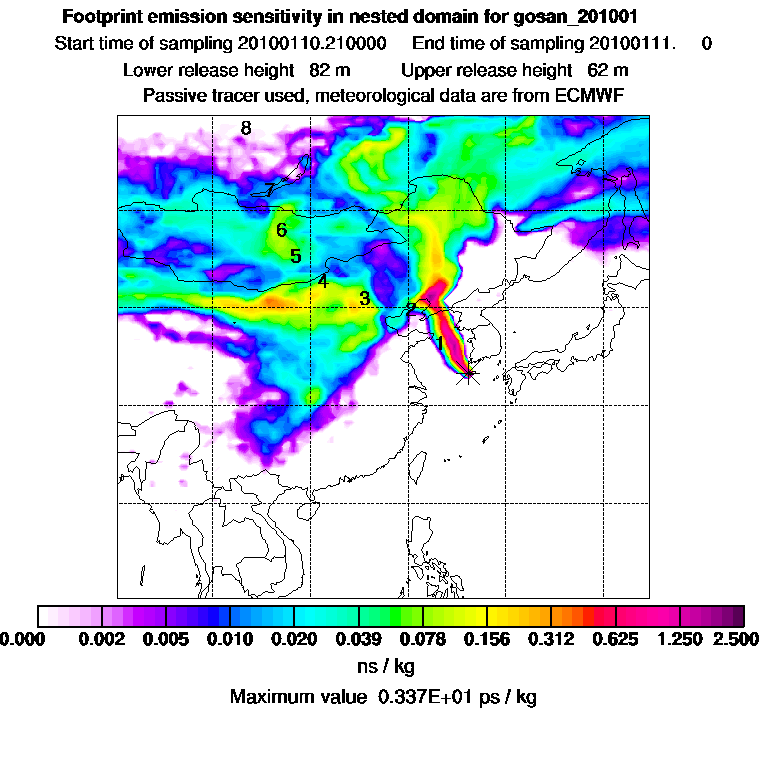 Footprint emission sensitivity in nested domain for gosan_201001

Start time of sampling 20100110.210000 End time of sampling 20100111. 0

Lower release height 82 m Upper release height 62 m

Passive tracer used, meteorological data are from ECMWF

8
7
6
5
4
3
2
1

0.000 0.002 0.005 0.010 0.020 0.039 0.078 0.156 0.312 0.625 1.250 2.500

ns / kg

Maximum value 0.337E+01 ps / kg